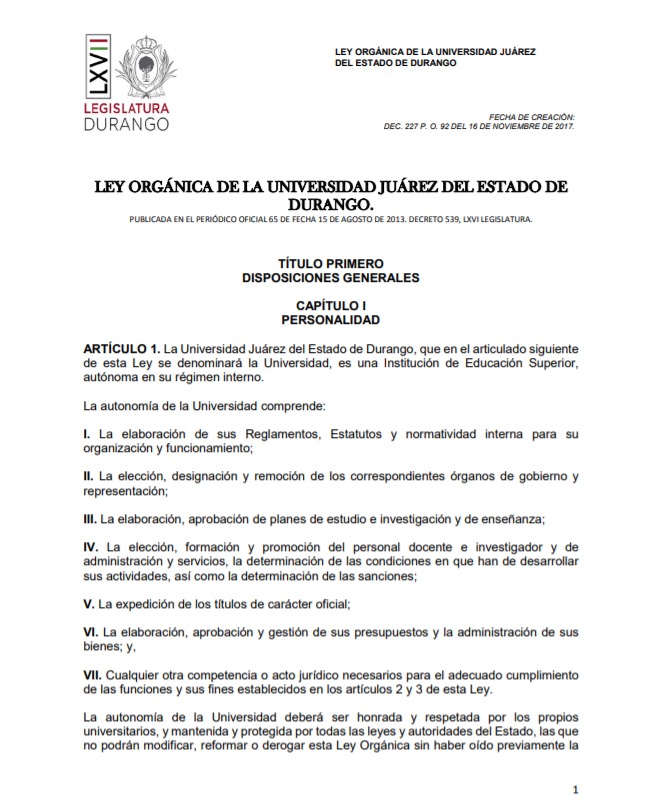 LXVII
LEGISLATURA
DURANGO

LEY ORGÁNICA DE LA UNIVERSIDAD JUÁREZ DEL ESTADO DE DURANGO

FECHA DE CREACIÓN:
DEC. 227 P. O. 92 DEL 16 DE NOVIEMBRE DE 2017.

LEY ORGÁNICA DE LA UNIVERSIDAD JUÁREZ DEL ESTADO DE DURANGO.
PUBLICADA EN EL PERIÓDICO OFICIAL 65 DE FECHA 15 DE AGOSTO DE 2013. DECRETO 539, LXVI LEGISLATURA.

TÍTULO PRIMERO
DISPOSICIONES GENERALES

CAPÍTULO I
PERSONALIDAD

ARTÍCULO 1. La Universidad Juárez del Estado de Durango, que en el articulado siguiente de esta Ley se denominará la Universidad, es una Institución de Educación Superior, autónoma en su régimen interno.

La autonomía de la Universidad comprende:

I. La elaboración de sus Reglamentos, Estatutos y normatividad interna para su organización y funcionamiento;

II. La elección, designación y remoción de los correspondientes órganos de gobierno y representación;

III. La elaboración, aprobación de planes de estudio e investigación y de enseñanza;

IV. La elección, formación y promoción del personal docente e investigador y de administración y servicios, la determinación de las condiciones en que han de desarrollar sus actividades, así como la determinación de las sanciones;

V. La expedición de los títulos de carácter oficial;

VI. La elaboración, aprobación y gestión de sus presupuestos y la administración de sus bienes; y,

VII. Cualquier otra competencia o acto jurídico necesarios para el adecuado cumplimiento de las funciones y sus fines establecidos en los artículos 2 y 3 de esta Ley.

La autonomía de la Universidad deberá ser honrada y respetada por los propios universitarios, y mantenida y protegida por todas las leyes y autoridades del Estado, las que no podrán modificar, reformar o derogar esta Ley Orgánica sin haber oído previamente la

1